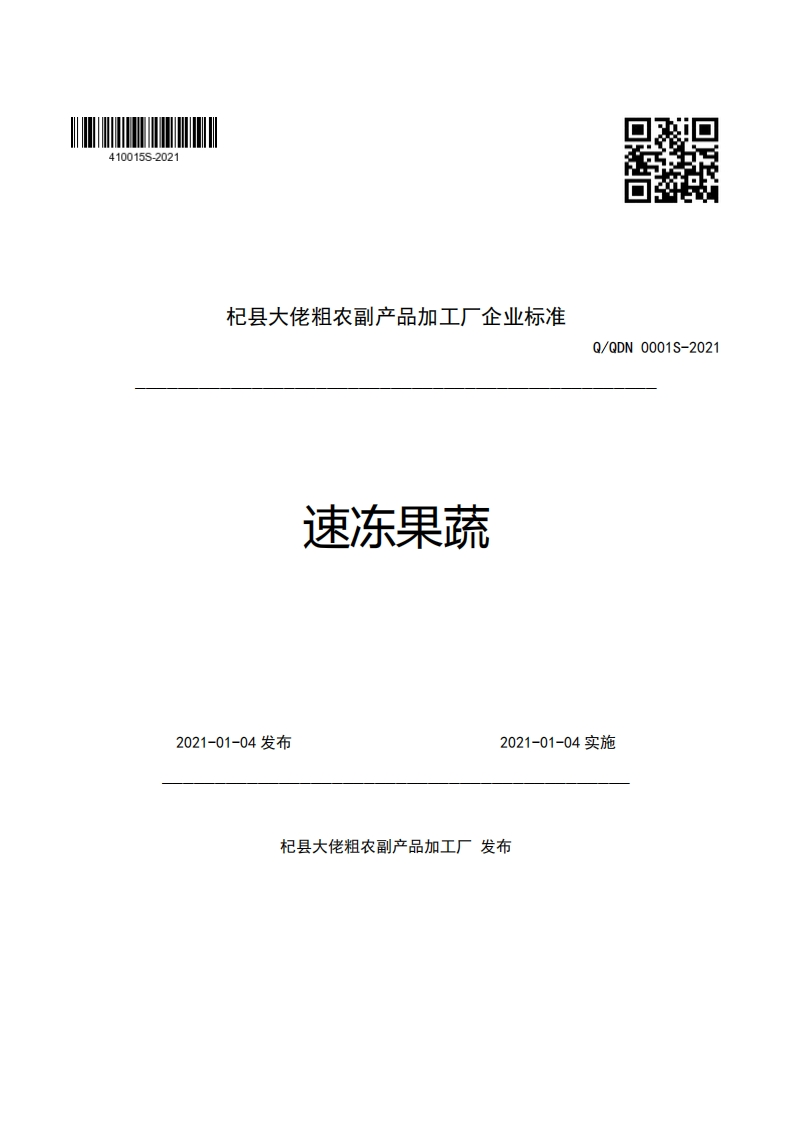 410015S-2021

杞县大佬粗农副产品加工厂企业标准

Q/QDN 0001S-2021

速冻果蔬

2021-01-04 发布

2021-01-04 实施

杞县大佬粗农副产品加工厂 发布